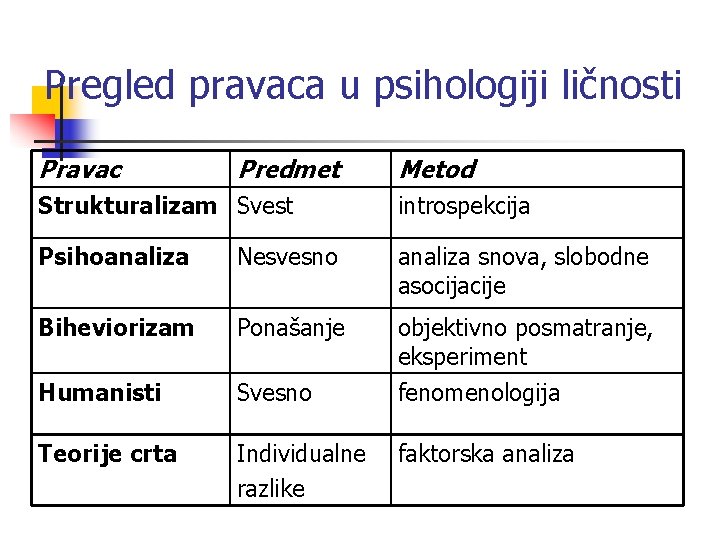 Pregled pravaca u psihologiji ličnosti

| Pravac | Predmet | Metod |
|---|---|---|
| Strukturalizam | Svest | introspekcija |
| Psihoanaliza | Nesvesno | analiza snova, slobodne asocijacije |
| Biheviorizam | Ponašanje | objektivno posmatranje, eksperiment |
| Humanisti | Svesno | fenomenologija |
| Teorije crta | Individualne razlike | faktorska analiza |